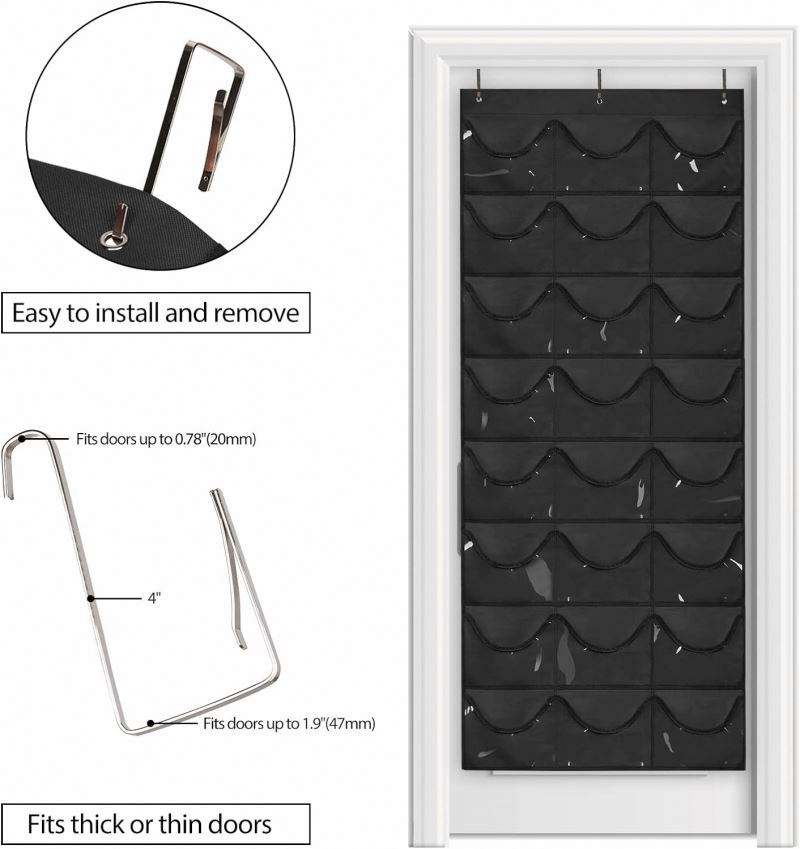 Easy to install and remove

Fits doors up to 0.78"(20mm)

4"

Fits doors up to 1.9"(47mm)

Fits thick or thin doors